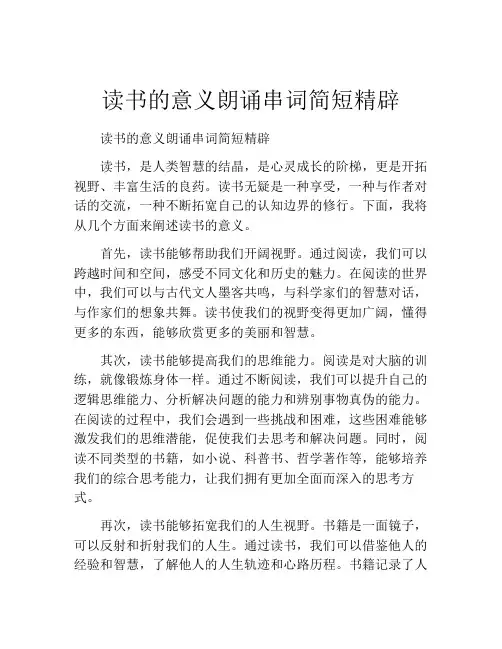 读书的意义朗诵串词简短精辟

读书的意义朗诵串词简短精辟

读书，是人类智慧的结晶，是心灵成长的阶梯，更是开拓视野、丰富生活的良药。读书无疑是一种享受，一种与作者对话的交流，一种不断拓宽自己的认知边界的修行。下面，我将从几个方面来阐述读书的意义。

首先，读书能够帮助我们开阔视野。通过阅读，我们可以跨越时间和空间，感受不同文化和历史的魅力。在阅读的世界中，我们可以与古代文人墨客共鸣，与科学家们的智慧对话，与作家们的想象共舞。读书使我们的视野变得更加广阔，懂得更多的东西，能够欣赏更多的美丽和智慧。

其次，读书能够提高我们的思维能力。阅读是对大脑的训练，就像锻炼身体一样。通过不断阅读，我们可以提升自己的逻辑思维能力、分析解决问题的能力和辨别事物真伪的能力。在阅读的过程中，我们会遇到一些挑战和困难，这些困难能够激发我们的思维潜能，促使我们去思考和解决问题。同时，阅读不同类型的书籍，如小说、科普书、哲学著作等，能够培养我们的综合思考能力，让我们拥有更加全面而深入的思考方式。

再次，读书能够拓宽我们的人生视野。书籍是一面镜子，可以反射和折射我们的人生。通过读书，我们可以借鉴他人的经验和智慧，了解他人的人生轨迹和心路历程。书籍记录了人